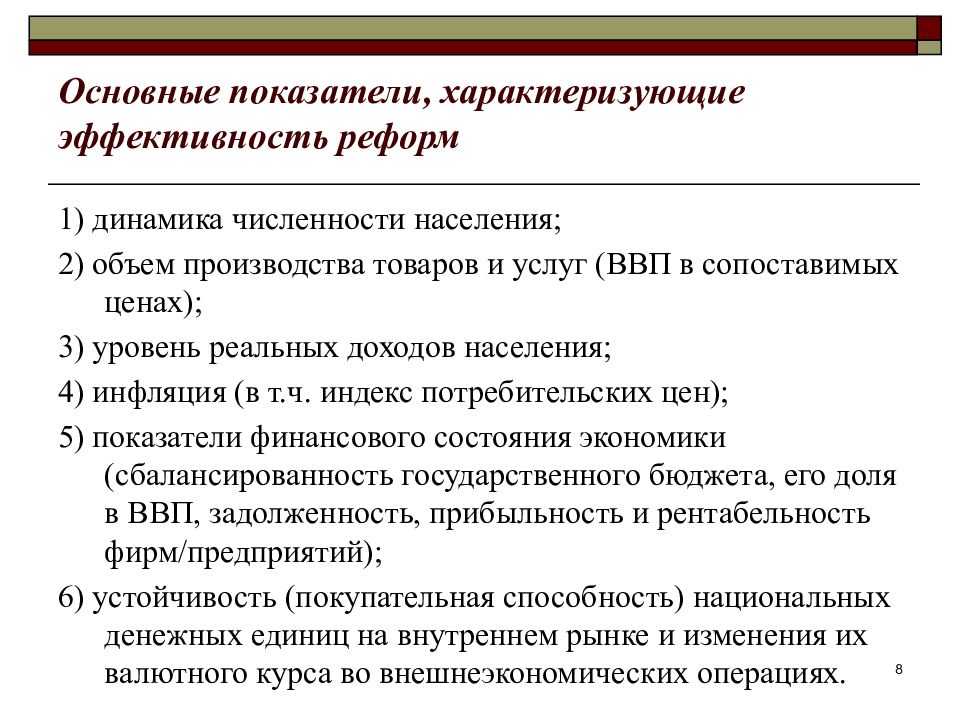 Основные показатели, характеризующие эффективность реформ

1) динамика численности населения;

2) объем производства товаров и услуг (ВВП в сопоставимых ценах);

3) уровень реальных доходов населения;

4) инфляция (в т.ч. индекс потребительских цен);

5) показатели финансового состояния экономики (сбалансированность государственного бюджета, его доля в ВВП, задолженность, прибыльность и рентабельность фирм/предприятий);

6) устойчивость (покупательная способность) национальных денежных единиц на внутреннем рынке и изменения их валютного курса во внешнеэкономических операциях.

8